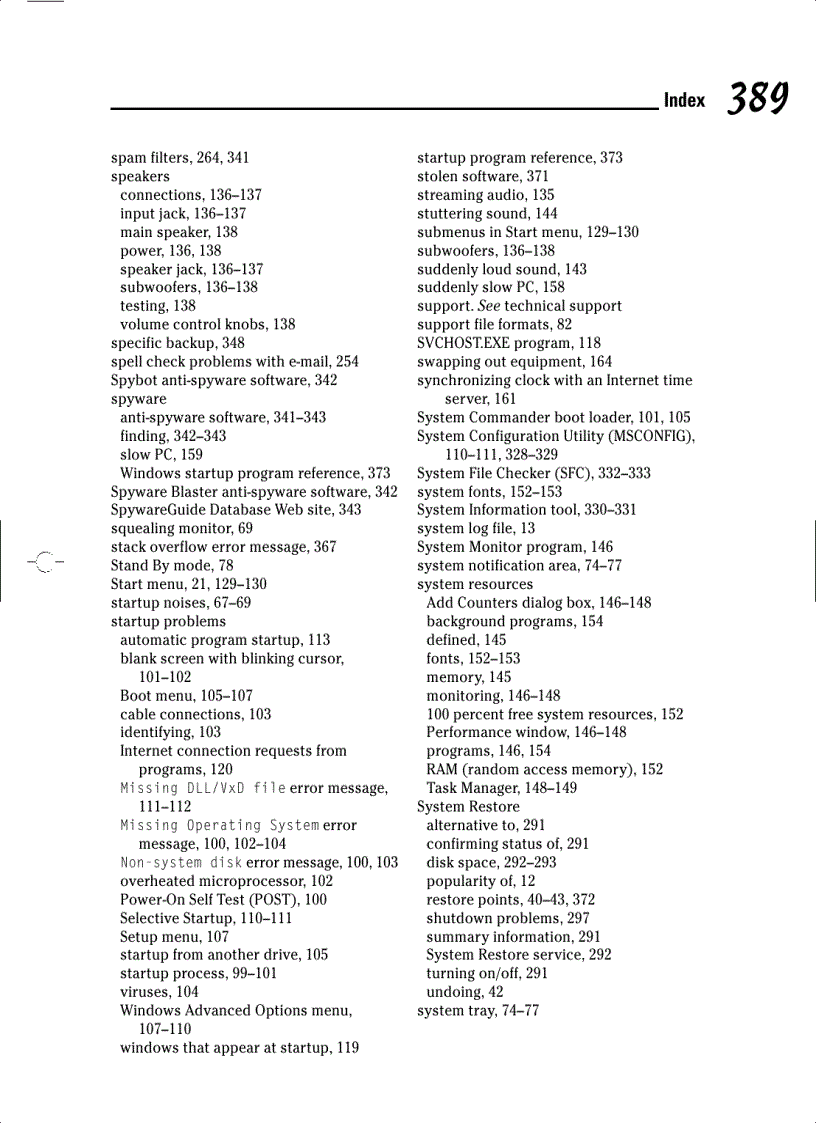 Index 389

spam filters, 264, 341
speakers
connections, 136–137
input jack, 136–137
main speaker, 138
power, 136, 138
speaker jack, 136–137
subwoofers, 136–138
testing, 138
volume control knobs, 138
specific backup, 348
spell check problems with e-mail, 254
Spybot anti-spyware software, 342
spyware
anti-spyware software, 341–343
finding, 342–343
slow PC, 159
Windows startup program reference, 373
Spyware Blaster anti-spyware software, 342
SpywareGuide Database Web site, 343
squealing monitor, 69
stack overflow error message, 367
Stand By mode, 78
Start menu, 21, 129–130
startup noises, 67–69
startup problems
automatic program startup, 113
blank screen with blinking cursor, 101–102
Boot menu, 105–107
cable connections, 103
identifying, 103
Internet connection requests from programs, 120
Missing DLL/VxD file error message, 111–112
Missing Operating System error message, 100, 102–104
Non-system disk error message, 100, 103
overheated microprocessor, 102
Power-On Self Test (POST), 100
Selective Startup, 110–111
Setup menu, 107
startup from another drive, 105
startup process, 99–101
viruses, 104
Windows Advanced Options menu, 107–110
windows that appear at startup, 119

startup program reference, 373
stolen software, 371
streaming audio, 135
stuttering sound, 144
submenus in Start menu, 129–130
subwoofers, 136–138
suddenly loud sound, 143
suddenly slow PC, 158
support. See technical support
support file formats, 82
SVCHOST.EXE program, 118
swapping out equipment, 164
synchronizing clock with an Internet time server, 161
System Commander boot loader, 101, 105
System Configuration Utility (MSCONFIG), 110–111, 328–329
System File Checker (SFC), 332–333
system fonts, 152–153
System Information tool, 330–331
system log file, 13
System Monitor program, 146
system notification area, 74–77
system resources
Add Counters dialog box, 146–148
background programs, 154
defined, 145
fonts, 152–153
memory, 145
monitoring, 146–148
100 percent free system resources, 152
Performance window, 146–148
programs, 146, 154
RAM (random access memory), 152
Task Manager, 148–149
System Restore
alternative to, 291
confirming status of, 291
disk space, 292–293
popularity of, 12
restore points, 40–43, 372
shutdown problems, 297
summary information, 291
System Restore service, 292
turning on/off, 291
undoing, 42
system tray, 74–77